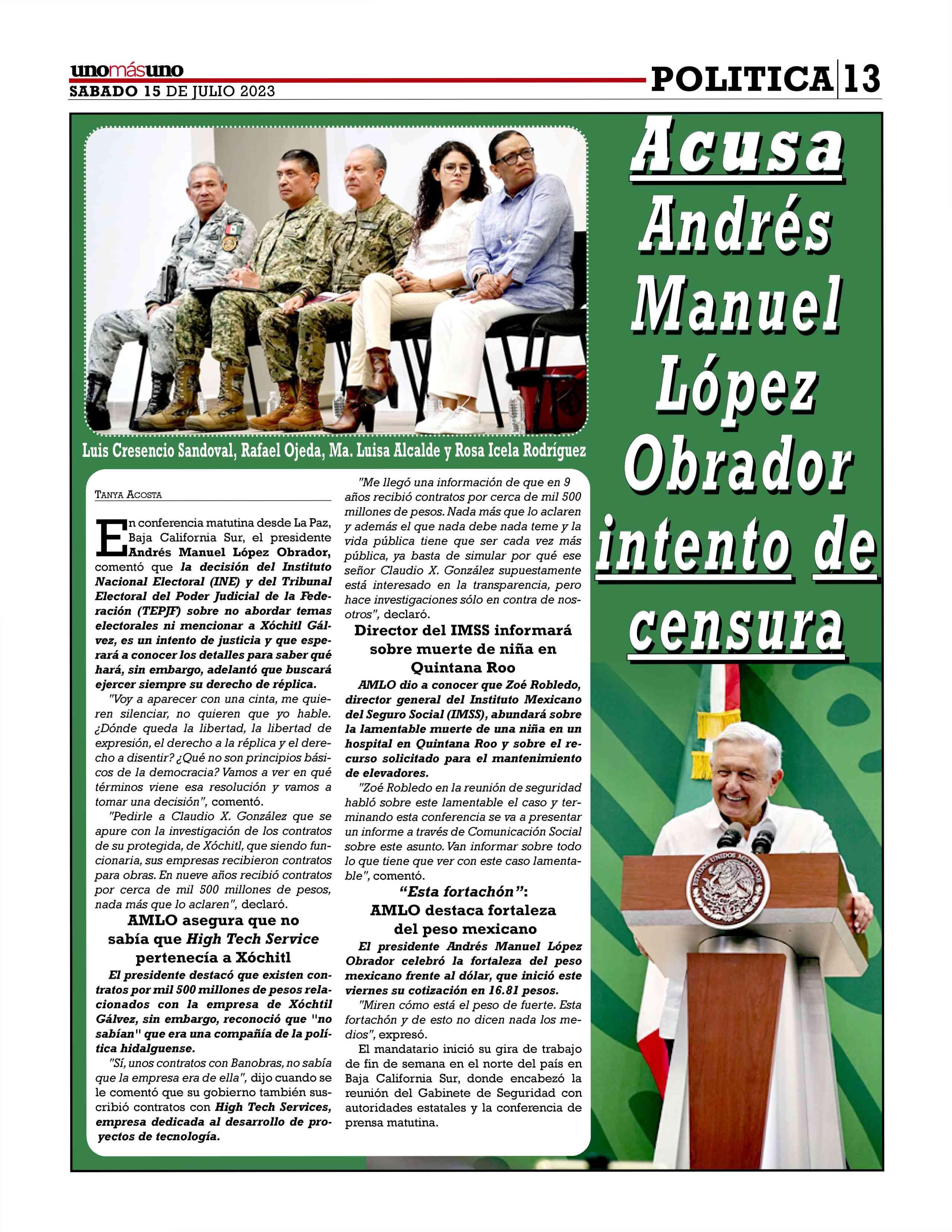 unomásuno
SABADO 15 DE JULIO 2023

POLITICA 13

Acusa Andrés Manuel López Obrador intento de censura

Luis Cresencio Sandoval, Rafael Ojeda, Ma. Luisa Alcalde y Rosa Icela Rodríguez

TANYA ACOSTA

En conferencia matutina desde La Paz, Baja California Sur, el presidente Andrés Manuel López Obrador, comentó que la decisión del Instituto Nacional Electoral (INE) y del Tribunal Electoral del Poder Judicial de la Federación (TEPJF) sobre no abordar temas electorales ni mencionar a Xóchitl Gálvez, es un intento de justicia y que esperará a conocer los detalles para saber qué hará, sin embargo, adelantó que buscará ejercer siempre su derecho de réplica.

"Voy a aparecer con una cinta, me quieren silenciar, no quieren que yo hable. ¿Dónde queda la libertad, la libertad de expresión, el derecho a la réplica y el derecho a disentir? ¿Qué no son principios básicos de la democracia? Vamos a ver en qué términos viene esa resolución y vamos a tomar una decisión", comentó.

"Pedirle a Claudio X. González que se apure con la investigación de los contratos de su protegida, de Xóchitl, que siendo funcionaria, sus empresas recibieron contratos para obras. En nueve años recibió contratos por cerca de mil 500 millones de pesos, nada más que lo aclaren", declaró.

AMLO asegura que no sabía que High Tech Service pertenecía a Xóchitl

El presidente destacó que existen contratos por mil 500 millones de pesos relacionados con la empresa de Xóchtil Gálvez, sin embargo, reconoció que "no sabían" que era una compañía de la política hidalguense.

"Sí, unos contratos con Banobras, no sabía que la empresa era de ella", dijo cuando se le comentó que su gobierno también suscribió contratos con High Tech Services, empresa dedicada al desarrollo de proyectos de tecnología.

"Me llegó una información de que en 9 años recibió contratos por cerca de mil 500 millones de pesos. Nada más que lo aclaren y además el que nada debe nada teme y la vida pública tiene que ser cada vez más pública, ya basta de simular por qué ese señor Claudio X. González supuestamente está interesado en la transparencia, pero hace investigaciones sólo en contra de nosotros", declaró.

Director del IMSS informará sobre muerte de niña en Quintana Roo

AMLO dio a conocer que Zoé Robledo, director general del Instituto Mexicano del Seguro Social (IMSS), abundará sobre la lamentable muerte de una niña en un hospital en Quintana Roo y sobre el recurso solicitado para el mantenimiento de elevadores.

"Zoé Robledo en la reunión de seguridad habló sobre este lamentable el caso y terminando esta conferencia se va a presentar un informe a través de Comunicación Social sobre este asunto. Van informar sobre todo lo que tiene que ver con este caso lamentable", comentó.

"Esta fortachón": AMLO destaca fortaleza del peso mexicano

El presidente Andrés Manuel López Obrador celebró la fortaleza del peso mexicano frente al dólar, que inició este viernes su cotización en 16.81 pesos.

"Miren cómo está el peso de fuerte. Esta fortachón y de esto no dicen nada los medios", expresó.

El mandatario inició su gira de trabajo de fin de semana en el norte del país en Baja California Sur, donde encabezó la reunión del Gabinete de Seguridad con autoridades estatales y la conferencia de prensa matutina.

ESTADOS UNIDOS MEXICANOS